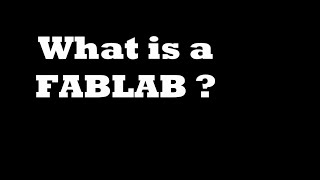 What is a
FABLAB ?